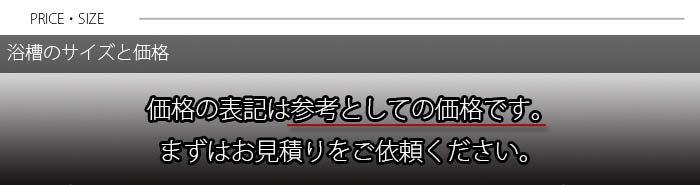 PRICE・SIZE

浴槽のサイズと価格

価格の表記は参考としての価格です。
まずはお見積りをご依頼ください。